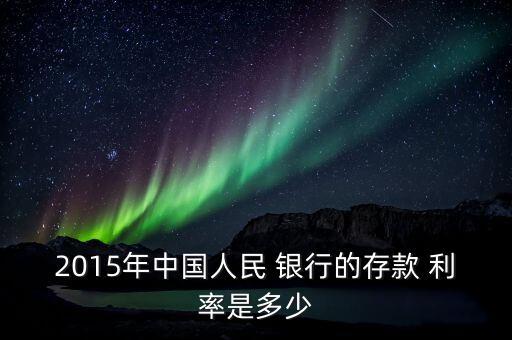 2015年中国人民 银行的存款 利率是多少